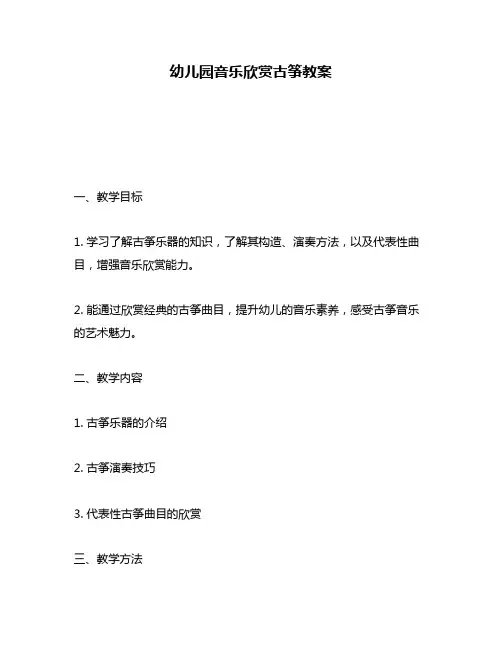 幼儿园音乐欣赏古筝教案

一、教学目标

1. 学习了解古筝乐器的知识，了解其构造、演奏方法，以及代表性曲目，增强音乐欣赏能力。

2. 能通过欣赏经典的古筝曲目，提升幼儿的音乐素养，感受古筝音乐的艺术魅力。

二、教学内容

1. 古筝乐器的介绍

2. 古筝演奏技巧

3. 代表性古筝曲目的欣赏

三、教学方法